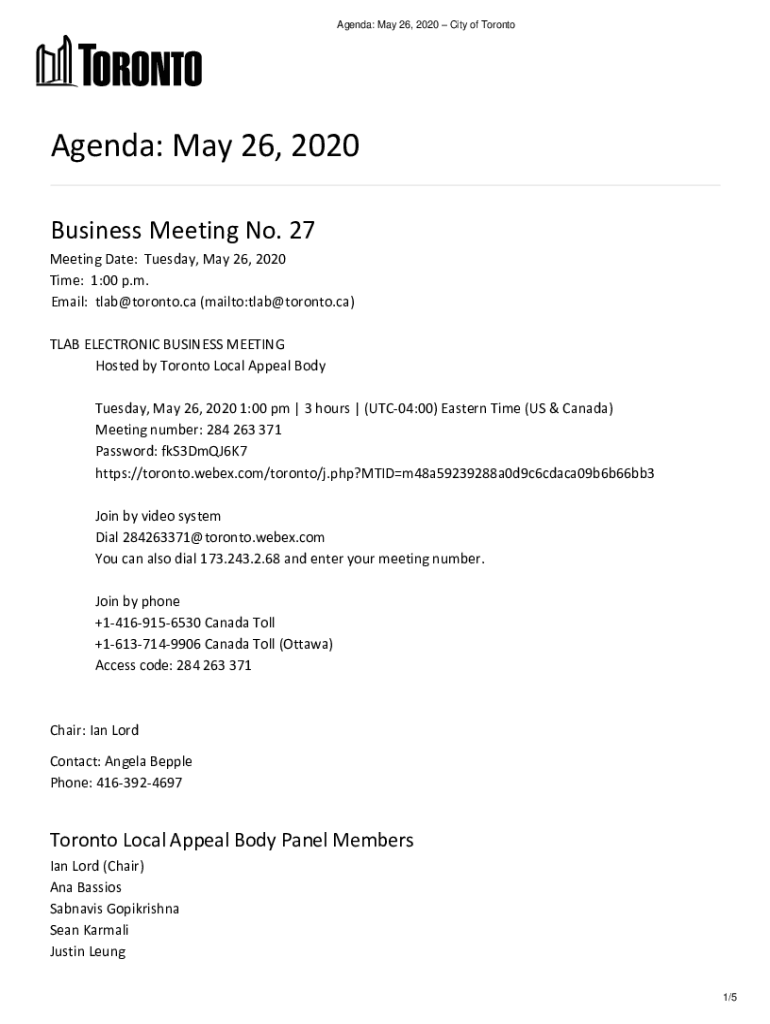 Agenda: May 26, 2020 – City of Toronto

TORONTO

Agenda: May 26, 2020

Business Meeting No. 27

Meeting Date: Tuesday, May 26, 2020
Time: 1:00 p.m.
Email: tlab@toronto.ca (mailto:tlab@toronto.ca)

TLAB ELECTRONIC BUSINESS MEETING
Hosted by Toronto Local Appeal Body

Tuesday, May 26, 2020 1:00 pm | 3 hours | (UTC-04:00) Eastern Time (US & Canada)
Meeting number: 284 263 371
Password: fkS3DmQJ6K7
https://toronto.webex.com/toronto/j.php?MTID=m48a59239288a0d9c6cdaca09b6b66bb3

Join by video system
Dial 284263371@toronto.webex.com
You can also dial 173.243.2.68 and enter your meeting number.

Join by phone
+1-416-915-6530 Canada Toll
+1-613-714-9906 Canada Toll (Ottawa)
Access code: 284 263 371

Chair: Ian Lord

Contact: Angela Bepple
Phone: 416-392-4697

Toronto Local Appeal Body Panel Members

Ian Lord (Chair)
Ana Bassios
Sabnavis Gopikrishna
Sean Karmali
Justin Leung

1/5